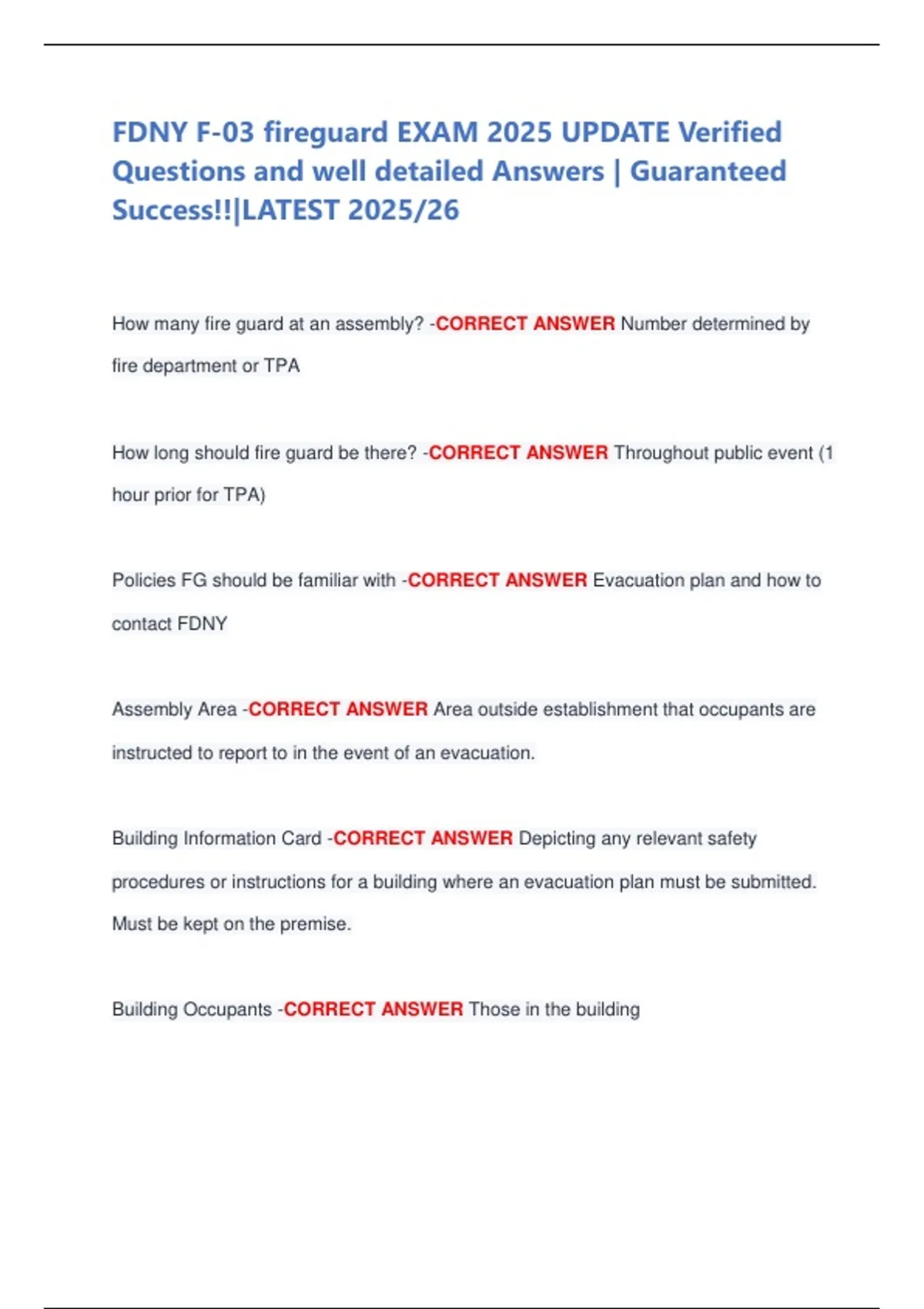 FDNY F-03 fireguard EXAM 2025 UPDATE Verified Questions and well detailed Answers | Guaranteed Success!!|LATEST 2025/26

How many fire guard at an assembly? -CORRECT ANSWER Number determined by fire department or TPA

How long should fire guard be there? -CORRECT ANSWER Throughout public event (1 hour prior for TPA)

Policies FG should be familiar with -CORRECT ANSWER Evacuation plan and how to contact FDNY

Assembly Area -CORRECT ANSWER Area outside establishment that occupants are instructed to report to in the event of an evacuation.

Building Information Card -CORRECT ANSWER Depicting any relevant safety procedures or instructions for a building where an evacuation plan must be submitted. Must be kept on the premise.

Building Occupants -CORRECT ANSWER Those in the building